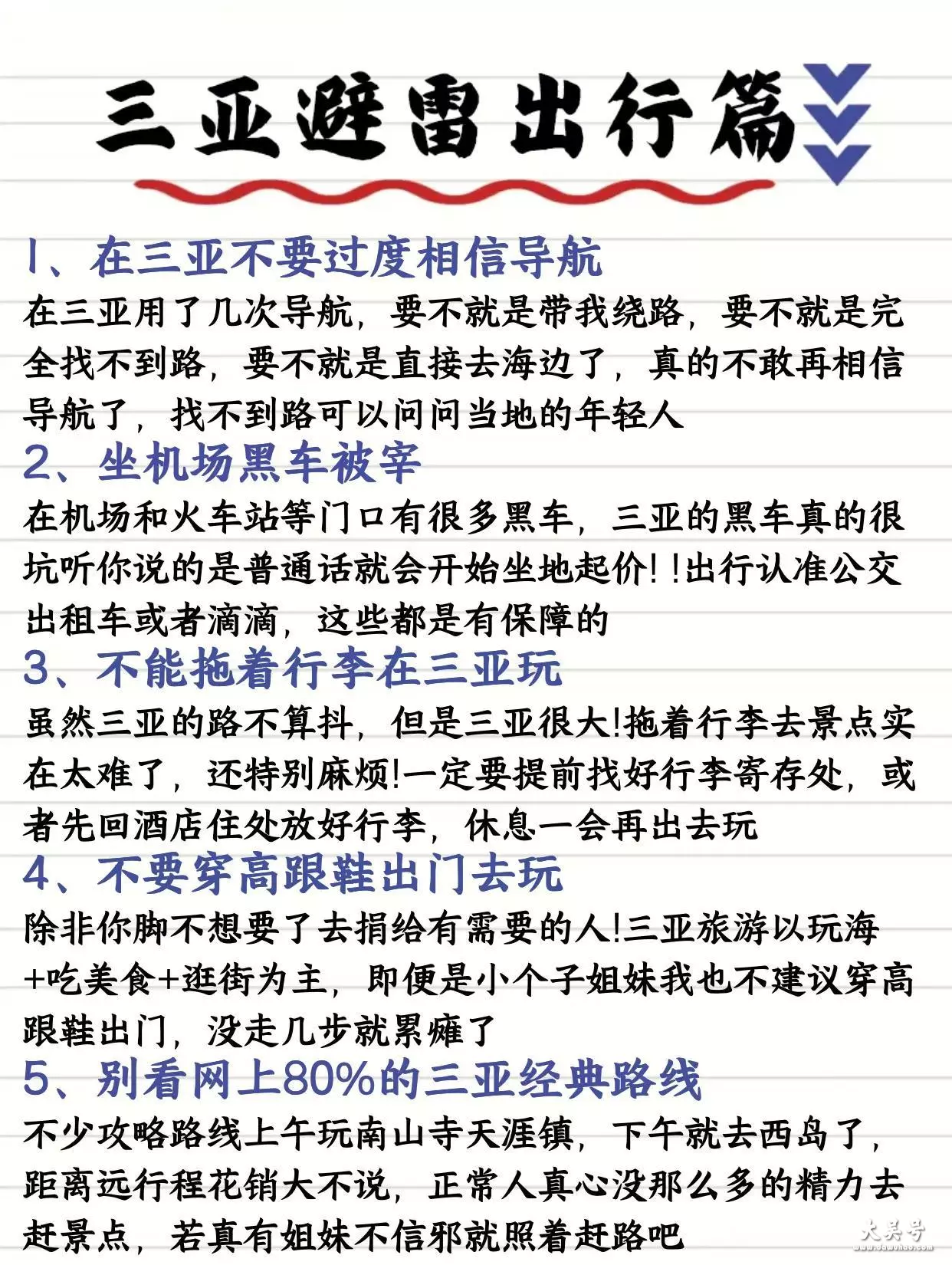 三亚避雷出行篇

1、在三亚不要过度相信导航
在三亚用了几次导航，要不就是带我绕路，要不就是完全找不到路，要不就是直接去海边了，真的不敢再相信导航了，找不到路可以问问当地的年轻人

2、坐机场黑车被宰
在机场和火车站等门口有很多黑车，三亚的黑车真的很坑听你说的是普通话就会开始坐地起价！！出行认准公交出租车或者滴滴，这些都是有保障的

3、不能拖着行李在三亚玩
虽然三亚的路不算抖，但是三亚很大!拖着行李去景点实在太难了，还特别麻烦!一定要提前找好行李寄存处，或者先回酒店住处放好行李，休息一会再出去玩

4、不要穿高跟鞋出门去玩
除非你脚不想要了去捐给有需要的人!三亚旅游以玩海+吃美食+逛街为主，即便是小个子姐妹我也不建议穿高跟鞋出门，没走几步就累瘫了

5、别看网上80%的三亚经典路线
不少攻略路线上午玩南山寺天涯镇，下午就去西岛了，距离远行程花销大不说，正常人真心没那么多的精力去赶景点，若真有姐妹不信邪就照着赶路吧

大美号